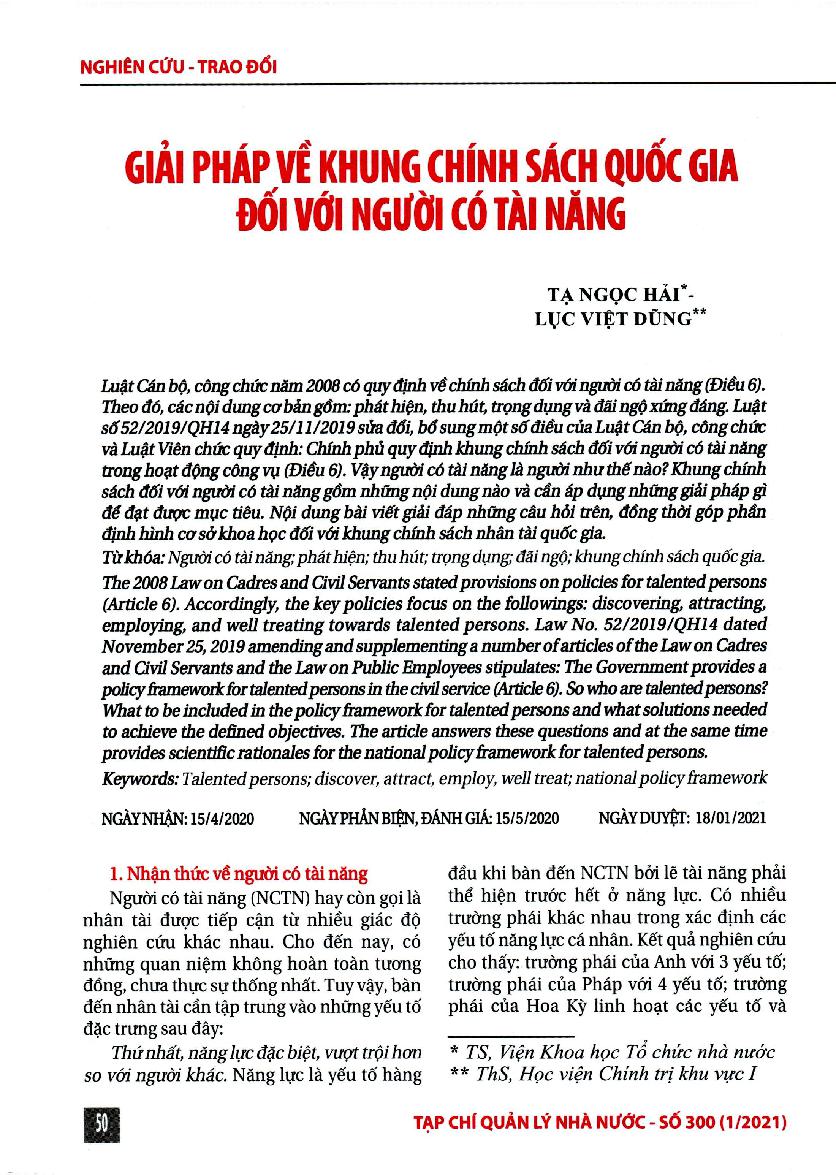 NGHIÊN CỨU - TRAO ĐỔI

GIẢI PHÁP VỀ KHUNG CHÍNH SÁCH QUỐC GIA ĐỐI VỚI NGƯỜI CÓ TÀI NĂNG

TẠ NGỌC HẢI*-
LỤC VIỆT DŨNG**

Luật Cán bộ, công chức năm 2008 có quy định về chính sách đối với người có tài năng (Điều 6). Theo đó, các nội dung cơ bản gồm: phát hiện, thu hút, trọng dụng và đãi ngộ xứng đáng. Luật số 52/2019/QH14 ngày 25/11/2019 sửa đổi, bổ sung một số điều của Luật Cán bộ, công chức và Luật Viên chức quy định: Chính phủ quy định khung chính sách đối với người có tài năng trong hoạt động công vụ (Điều 6). Vậy người có tài năng là người như thế nào? Khung chính sách đối với người có tài năng gồm những nội dung nào và cần áp dụng những giải pháp gì để đạt được mục tiêu. Nội dung bài viết giải đáp những câu hỏi trên, đồng thời góp phần định hình cơ sở khoa học đối với khung chính sách nhân tài quốc gia.

Từ khóa: Người có tài năng; phát hiện; thu hút; trọng dụng; đãi ngộ; khung chính sách quốc gia.

The 2008 Law on Cadres and Civil Servants stated provisions on policies for talented persons (Article 6). Accordingly, the key policies focus on the followings: discovering, attracting, employing, and well treating towards talented persons. Law No. 52/2019/QH14 dated November 25, 2019 amending and supplementing a number of articles of the Law on Cadres and Civil Servants and the Law on Public Employees stipulates: The Government provides a policy framework for talented persons in the civil service (Article 6). So who are talented persons? What to be included in the policy framework for talented persons and what solutions needed to achieve the defined objectives. The article answers these questions and at the same time provides scientific rationales for the national policy framework for talented persons.

Keywords: Talented persons; discover, attract, employ, well treat; national policy framework

NGÀY NHẬN: 15/4/2020    NGÀY PHẢN BIỆN, ĐÁNH GIÁ: 15/5/2020    NGÀY DUYỆT: 18/01/2021

1. Nhận thức về người có tài năng

Người có tài năng (NCTN) hay còn gọi là nhân tài được tiếp cận từ nhiều giác độ nghiên cứu khác nhau. Cho đến nay, có những quan niệm không hoàn toàn tương đồng, chưa thực sự thống nhất. Tuy vậy, bàn đến nhân tài cần tập trung vào những yếu tố đặc trưng sau đây:

Thứ nhất, năng lực đặc biệt, vượt trội hơn so với người khác. Năng lực là yếu tố hàng đầu khi bàn đến NCTN bởi lẽ tài năng phải thể hiện trước hết ở năng lực. Có nhiều trường phái khác nhau trong xác định các yếu tố năng lực cá nhân. Kết quả nghiên cứu cho thấy: trường phái của Anh với 3 yếu tố; trường phái của Pháp với 4 yếu tố; trường phái của Hoa Kỳ linh hoạt các yếu tố và

* TS, Viện Khoa học Tổ chức nhà nước
** ThS, Học viện Chính trị khu vực I

50

TẠP CHÍ QUẢN LÝ NHÀ NƯỚC - SỐ 300 (1/2021)